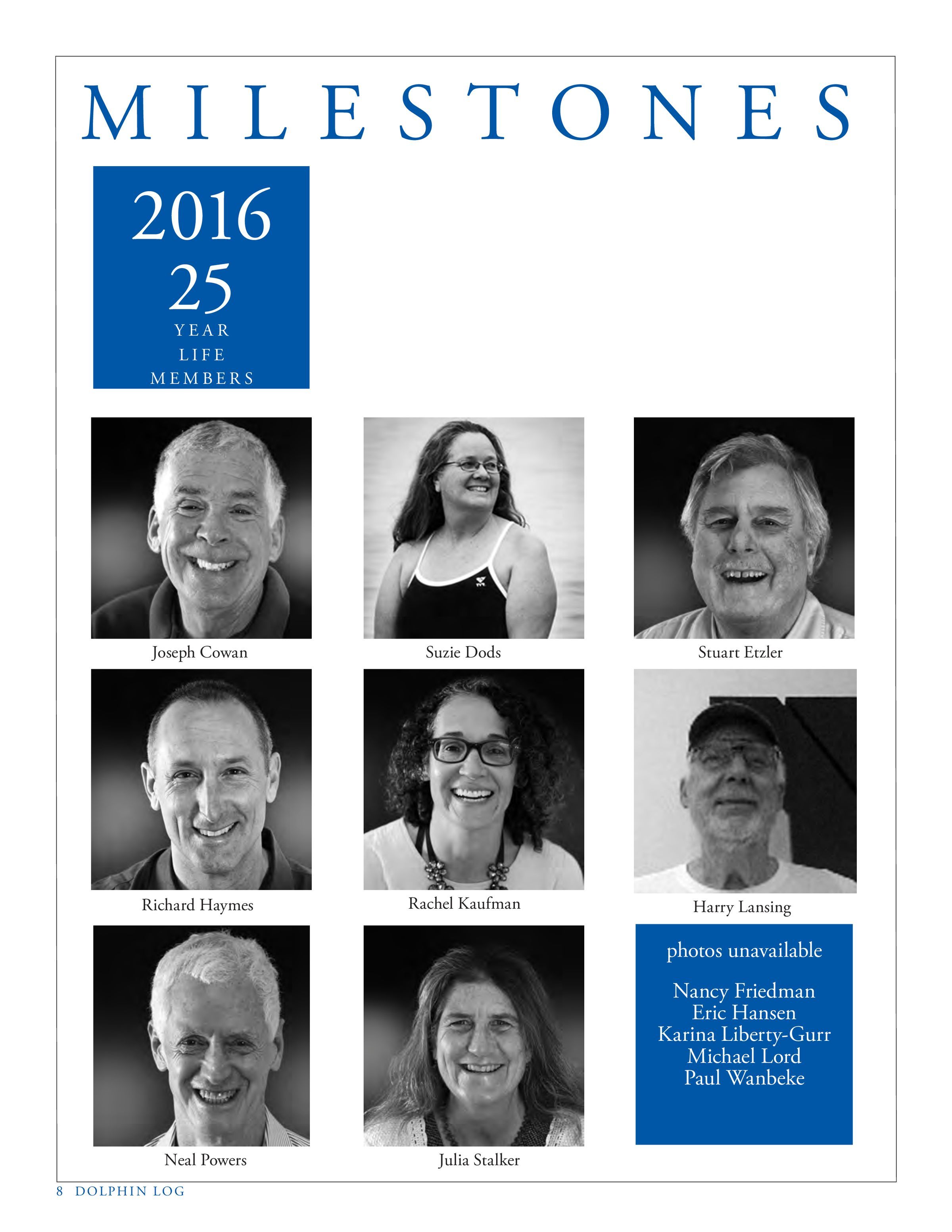 MILESTONES

2016
25
YEAR
LIFE
MEMBERS

Joseph Cowan

Suzie Dods

Stuart Etzler

Richard Haymes

Rachel Kaufman

Harry Lansing

Neal Powers

Julia Stalker

photos unavailable

Nancy Friedman
Eric Hansen
Karina Liberty-Gurr
Michael Lord
Paul Wanbeke

8 DOLPHIN LOG